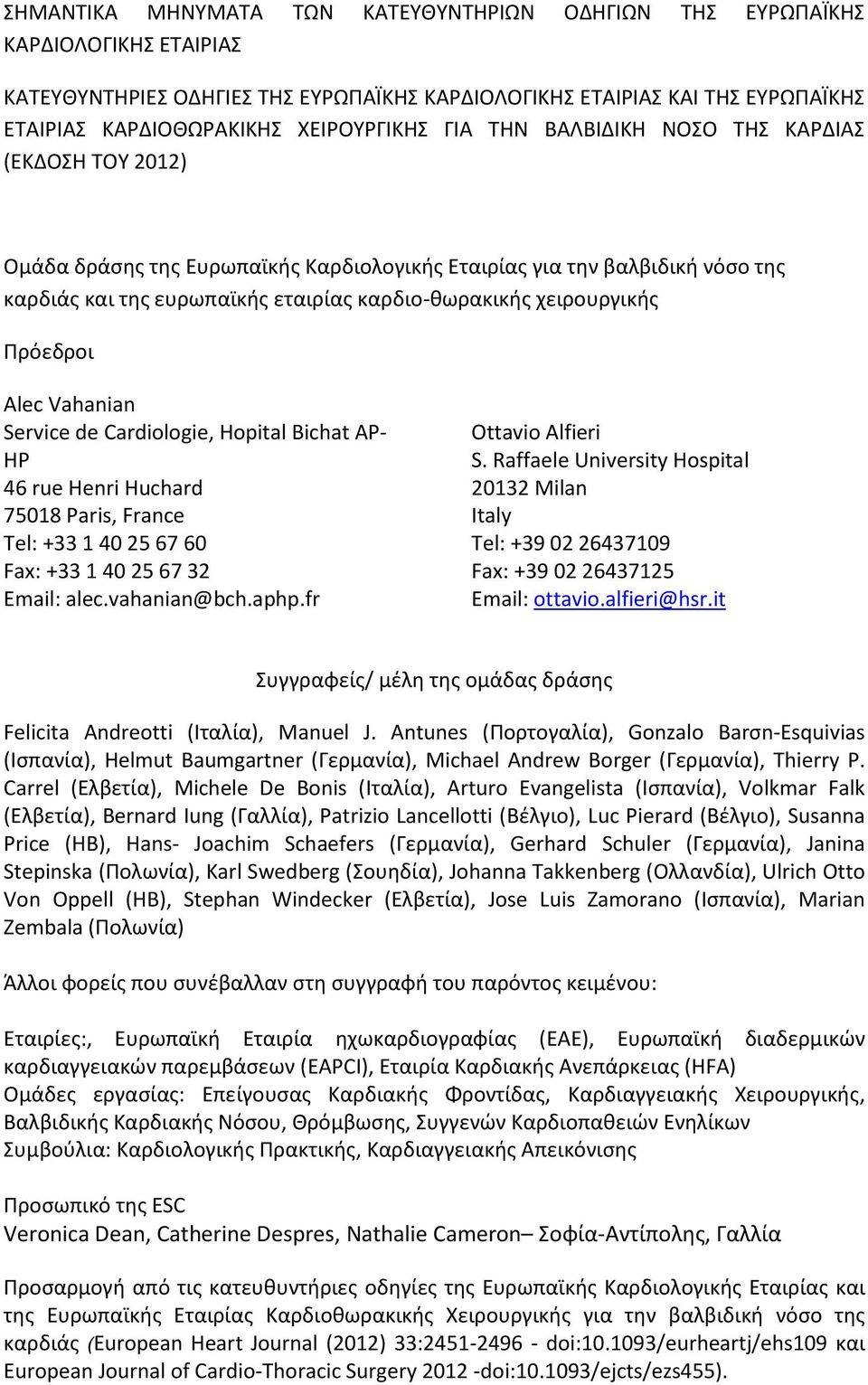 ΣΗΜΑΝΤΙΚΑ ΜΗΝΥΜΑΤΑ ΤΩΝ ΚΑΤΕΥΘΥΝΤΗΡΙΩΝ ΟΔΗΓΙΩΝ ΤΗΣ ΕΥΡΩΠΑΪΚΗΣ ΚΑΡΔΙΟΛΟΓΙΚΗΣ ΕΤΑΙΡΙΑΣ

ΚΑΤΕΥΘΥΝΤΗΡΙΕΣ ΟΔΗΓΙΕΣ ΤΗΣ ΕΥΡΩΠΑΪΚΗΣ ΚΑΡΔΙΟΛΟΓΙΚΗΣ ΕΤΑΙΡΙΑΣ ΚΑΙ ΤΗΣ ΕΥΡΩΠΑΪΚΗΣ ΕΤΑΙΡΙΑΣ ΚΑΡΔΙΟΘΩΡΑΚΙΚΗΣ ΧΕΙΡΟΥΡΓΙΚΗΣ ΓΙΑ ΤΗΝ ΒΑΛΒΙΔΙΚΗ ΝΟΣΟ ΤΗΣ ΚΑΡΔΙΑΣ (ΕΚΔΟΣΗ ΤΟΥ 2012)

Ομάδα δράσης της Ευρωπαϊκής Καρδιολογικής Εταιρίας για την βαλβιδική νόσο της καρδιάς και της ευρωπαϊκής εταιρίας καρδιο-θωρακικής χειρουργικής

Πρόεδροι

Alec Vahanian
Service de Cardiologie, Hopital Bichat AP-HP
46 rue Henri Huchard
75018 Paris, France
Tel: +33 1 40 25 67 60
Fax: +33 1 40 25 67 32
Email: alec.vahanian@bch.aphp.fr

Ottavio Alfieri
S. Raffaele University Hospital
20132 Milan
Italy
Tel: +39 02 26437109
Fax: +39 02 26437125
Email: ottavio.alfieri@hsr.it

Συγγραφείς/ μέλη της ομάδας δράσης

Felicita Andreotti (Ιταλία), Manuel J. Antunes (Πορτογαλία), Gonzalo Barσn-Esquivias (Ισπανία), Helmut Baumgartner (Γερμανία), Michael Andrew Borger (Γερμανία), Thierry P. Carrel (Ελβετία), Michele De Bonis (Ιταλία), Arturo Evangelista (Ισπανία), Volkmar Falk (Ελβετία), Bernard Iung (Γαλλία), Patrizio Lancellotti (Βέλγιο), Luc Pierard (Βέλγιο), Susanna Price (ΗΒ), Hans- Joachim Schaefers (Γερμανία), Gerhard Schuler (Γερμανία), Janina Stepinska (Πολωνία), Karl Swedberg (Σουηδία), Johanna Takkenberg (Ολλανδία), Ulrich Otto Von Oppell (ΗΒ), Stephan Windecker (Ελβετία), Jose Luis Zamorano (Ισπανία), Marian Zembala (Πολωνία)

Άλλοι φορείς που συνέβαλλαν στη συγγραφή του παρόντος κειμένου:

Εταιρίες:, Ευρωπαϊκή Εταιρία ηχωκαρδιογραφίας (EAE), Ευρωπαϊκή διαδερμικών καρδιαγγειακών παρεμβάσεων (EAPCI), Εταιρία Καρδιακής Ανεπάρκειας (HFA)
Ομάδες εργασίας: Επείγουσας Καρδιακής Φροντίδας, Καρδιαγγειακής Χειρουργικής, Βαλβιδικής Καρδιακής Νόσου, Θρόμβωσης, Συγγενών Καρδιοπαθειών Ενηλίκων
Συμβούλια: Καρδιολογικής Πρακτικής, Καρδιαγγειακής Απεικόνισης

Προσωπικό της ESC
Veronica Dean, Catherine Despres, Nathalie Cameron– Σοφία-Αντίπολης, Γαλλία

Προσαρμογή από τις κατευθυντήριες οδηγίες της Ευρωπαϊκής Καρδιολογικής Εταιρίας και της Ευρωπαϊκής Εταιρίας Καρδιοθωρακικής Χειρουργικής για την βαλβιδική νόσο της καρδιάς (European Heart Journal (2012) 33:2451-2496 - doi:10.1093/eurheartj/ehs109 και European Journal of Cardio-Thoracic Surgery 2012 -doi:10.1093/ejcts/ezs455).